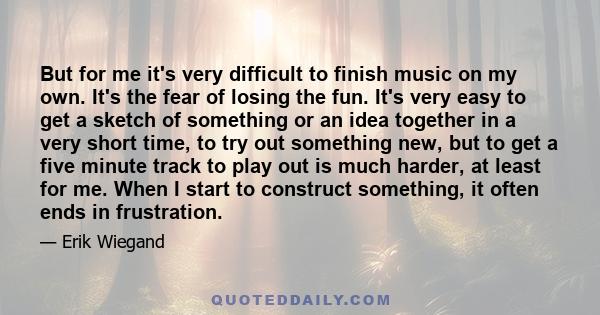 But for me it's very difficult to finish music on my own. It's the fear of losing the fun. It's very easy to get a sketch of something or an idea together in a very short time, to try out something new, but to get a five minute track to play out is much harder, at least for me. When I start to construct something, it often ends in frustration.

— Erik Wiegand

QUOTEDDAILY.COM